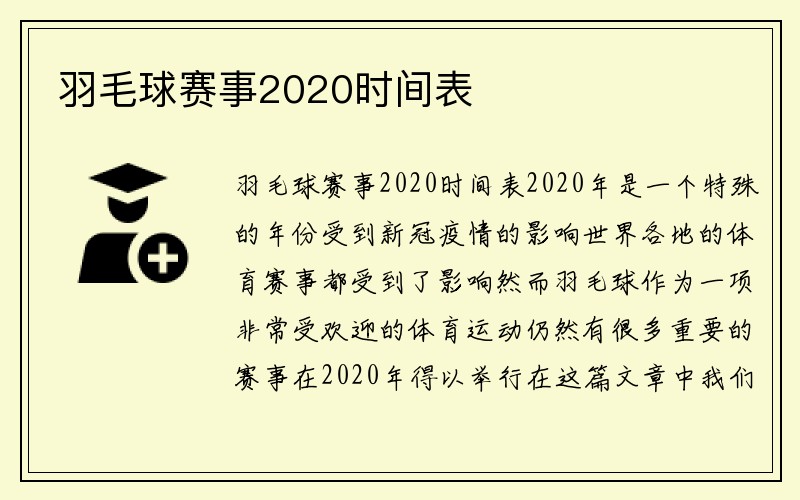 羽毛球赛事2020时间表

羽毛球赛事2020时间表2020年是一个特殊的年份受到新冠疫情的影响世界各地的体育赛事都受到了影响然而羽毛球作为一项非常受欢迎的体育运动仍然有很多重要的赛事在2020年得以举行在这篇文章中我们